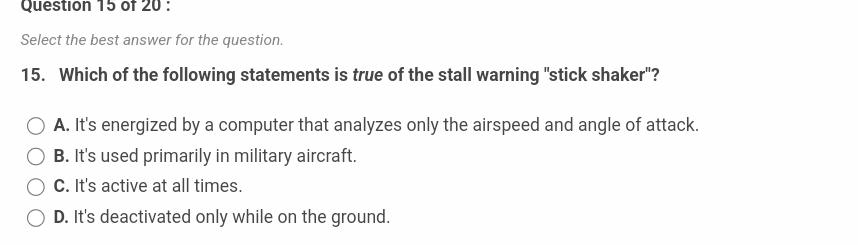 Question 15 of 20 :

Select the best answer for the question.

15. Which of the following statements is true of the stall warning "stick shaker"?

A. It's energized by a computer that analyzes only the airspeed and angle of attack.

B. It's used primarily in military aircraft.

C. It's active at all times.

D. It's deactivated only while on the ground.